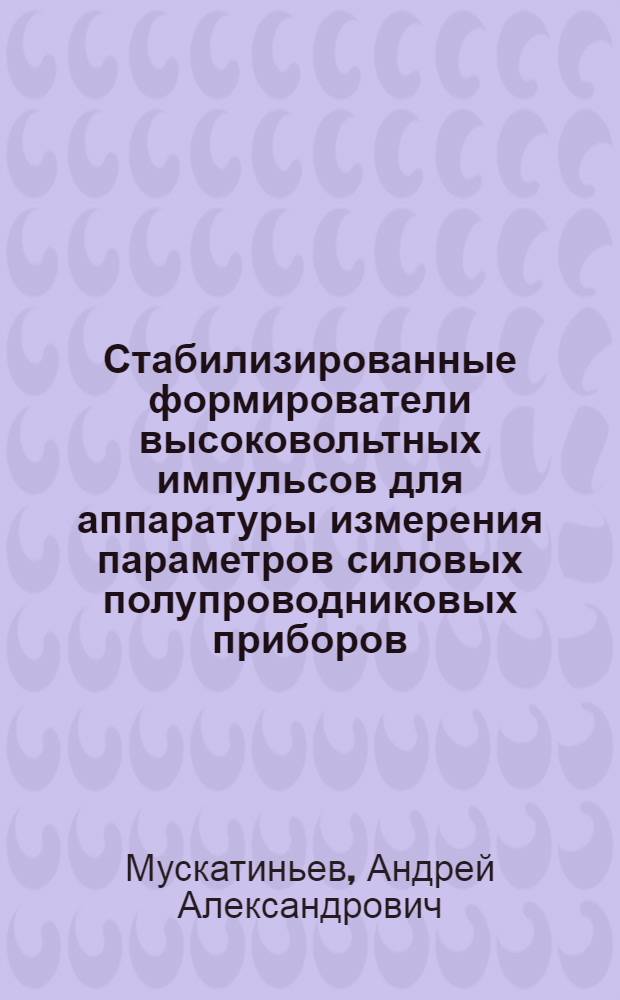 Стабилизированные формирователи высоковольтных импульсов для аппаратуры измерения параметров силовых полупроводниковых приборов

Мускатиньев, Андрей Александрович